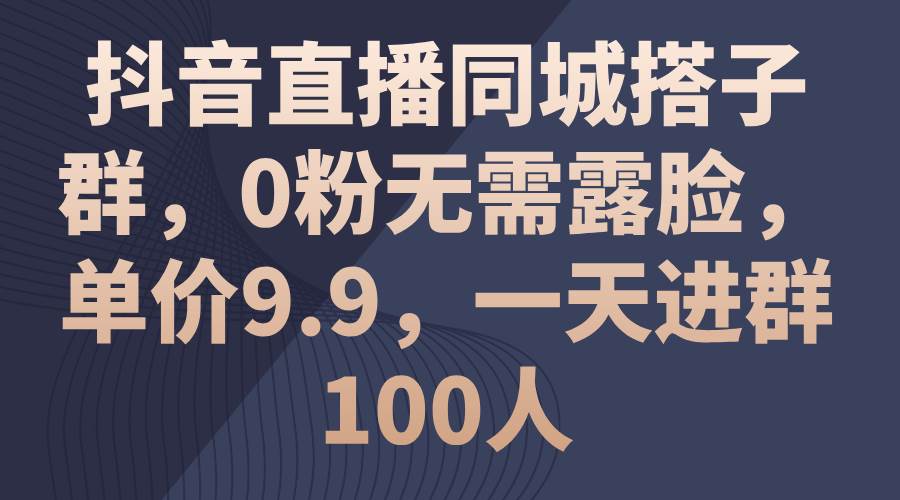 抖音直播同城搭子群，0粉无需露脸，单价9.9，一天进群100人